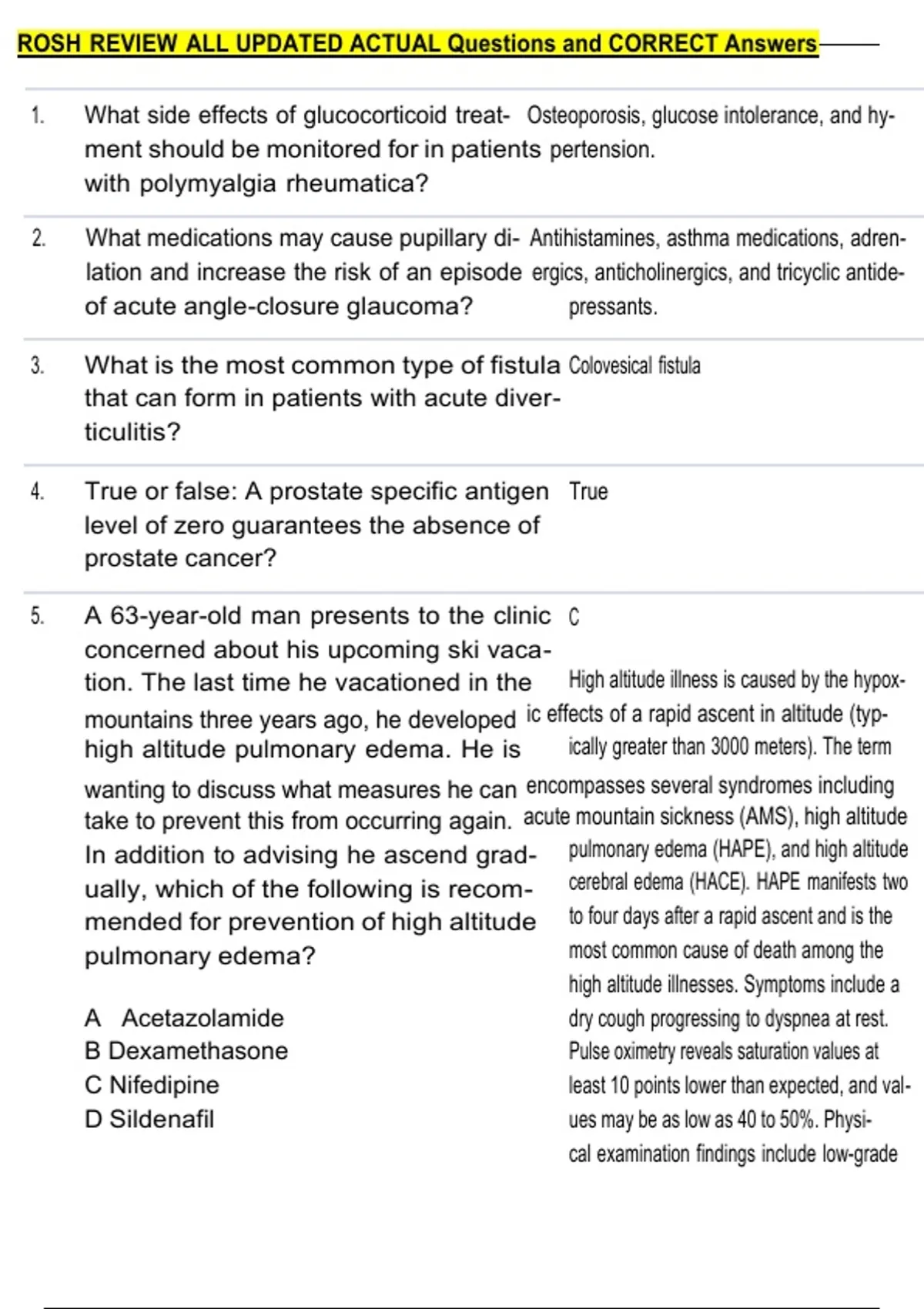 ROSH REVIEW ALL UPDATED ACTUAL Questions and CORRECT Answers

1. What side effects of glucocorticoid treatment should be monitored for in patients with polymyalgia rheumatica?

Osteoporosis, glucose intolerance, and hypertension.

2. What medications may cause pupillary dilation and increase the risk of an episode of acute angle-closure glaucoma?

Antihistamines, asthma medications, adrenergics, anticholinergics, and tricyclic antidepressants.

3. What is the most common type of fistula that can form in patients with acute diverticulitis?

Colovesical fistula

4. True or false: A prostate specific antigen level of zero guarantees the absence of prostate cancer?

True

5. A 63-year-old man presents to the clinic concerned about his upcoming ski vacation. The last time he vacationed in the mountains three years ago, he developed high altitude pulmonary edema. He is wanting to discuss what measures he can take to prevent this from occurring again. In addition to advising he ascend gradually, which of the following is recommended for prevention of high altitude pulmonary edema?

A Acetazolamide
B Dexamethasone
C Nifedipine
D Sildenafil

C

High altitude illness is caused by the hypoxic effects of a rapid ascent in altitude (typically greater than 3000 meters). The term encompasses several syndromes including acute mountain sickness (AMS), high altitude pulmonary edema (HAPE), and high altitude cerebral edema (HACE). HAPE manifests two to four days after a rapid ascent and is the most common cause of death among the high altitude illnesses. Symptoms include a dry cough progressing to dyspnea at rest. Pulse oximetry reveals saturation values at least 10 points lower than expected, and values may be as low as 40 to 50%. Physical examination findings include low-grade